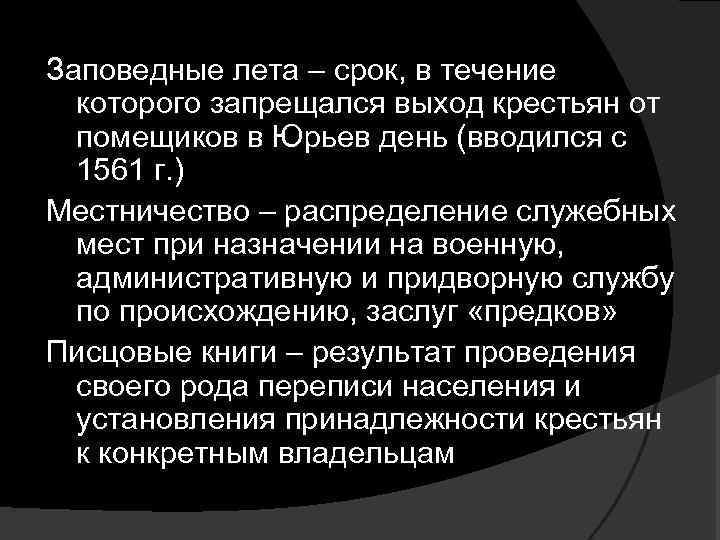 Заповедные лета – срок, в течение которого запрещался выход крестьян от помещиков в Юрьев день (вводился с 1561 г.)

Местничество – распределение служебных мест при назначении на военную, административную и придворную службу по происхождению, заслуг «предков»

Писцовые книги – результат проведения своего рода переписи населения и установления принадлежности крестьян к конкретным владельцам